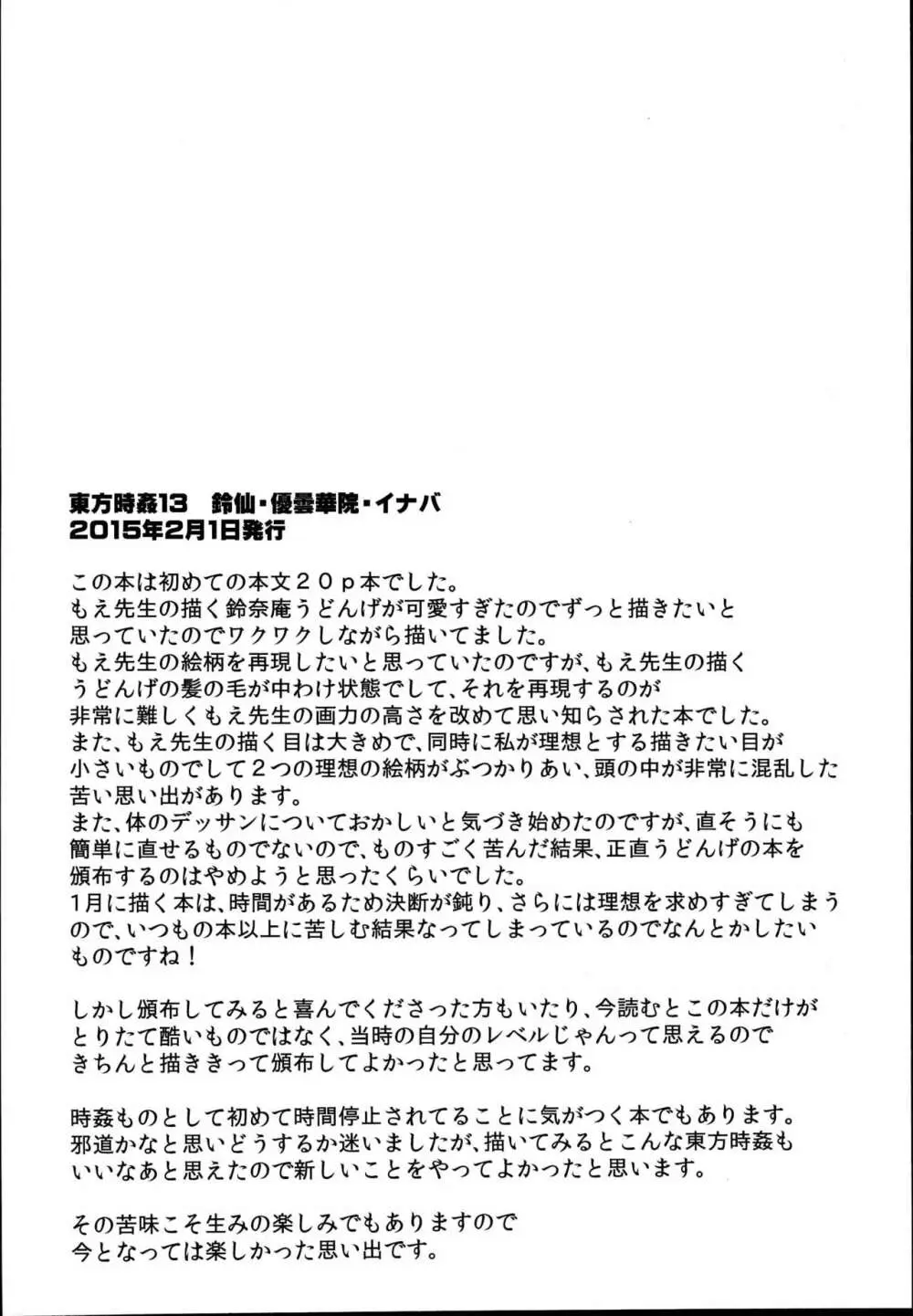 東方時姦13　鈴仙・優曇華院・イナバ
2015年2月1日発行

この本は初めての本文２０ｐ本でした。
もえ先生の描く鈴奈庵うどんげが可愛すぎたのでずっと描きたいと思っていたのでワクワクしながら描いてました。
もえ先生の絵柄を再現したいと思っていたのですが、もえ先生の描くうどんげの髪の毛が中わけ状態でして、それを再現するのが非常に難しくもえ先生の画力の高さを改めて思い知らされた本でした。
また、もえ先生の描く目は大きめで、同時に私が理想とする描きたい目が小さいものでして２つの理想の絵柄がぶつかりあい、頭の中が非常に混乱した苦い思い出があります。
また、体のデッサンについておかしいと気づき始めたのですが、直そうにも簡単に直せるものでないので、ものすごく苦んだ結果、正直うどんげの本を頒布するのはやめようと思ったくらいでした。
1月に描く本は、時間があるため決断が鈍り、さらには理想を求めすぎてしまうので、いつもの本以上に苦しむ結果なってしまっているのでなんとかしたいものですね！

しかし頒布してみると喜んでくださった方もいたり、今読むとこの本だけがとりたて酷いものではなく、当時の自分のレベルじゃんって思えるのできちんと描ききって頒布してよかったと思ってます。

時姦ものとして初めて時間停止されてることに気がつく本でもあります。
邪道かなと思いどうするか迷いましたが、描いてみるとこんな東方時姦もいいなあと思えたので新しいことをやってよかったと思います。

その苦味こそ生みの楽しみでもありますので
今となっては楽しかった思い出です。